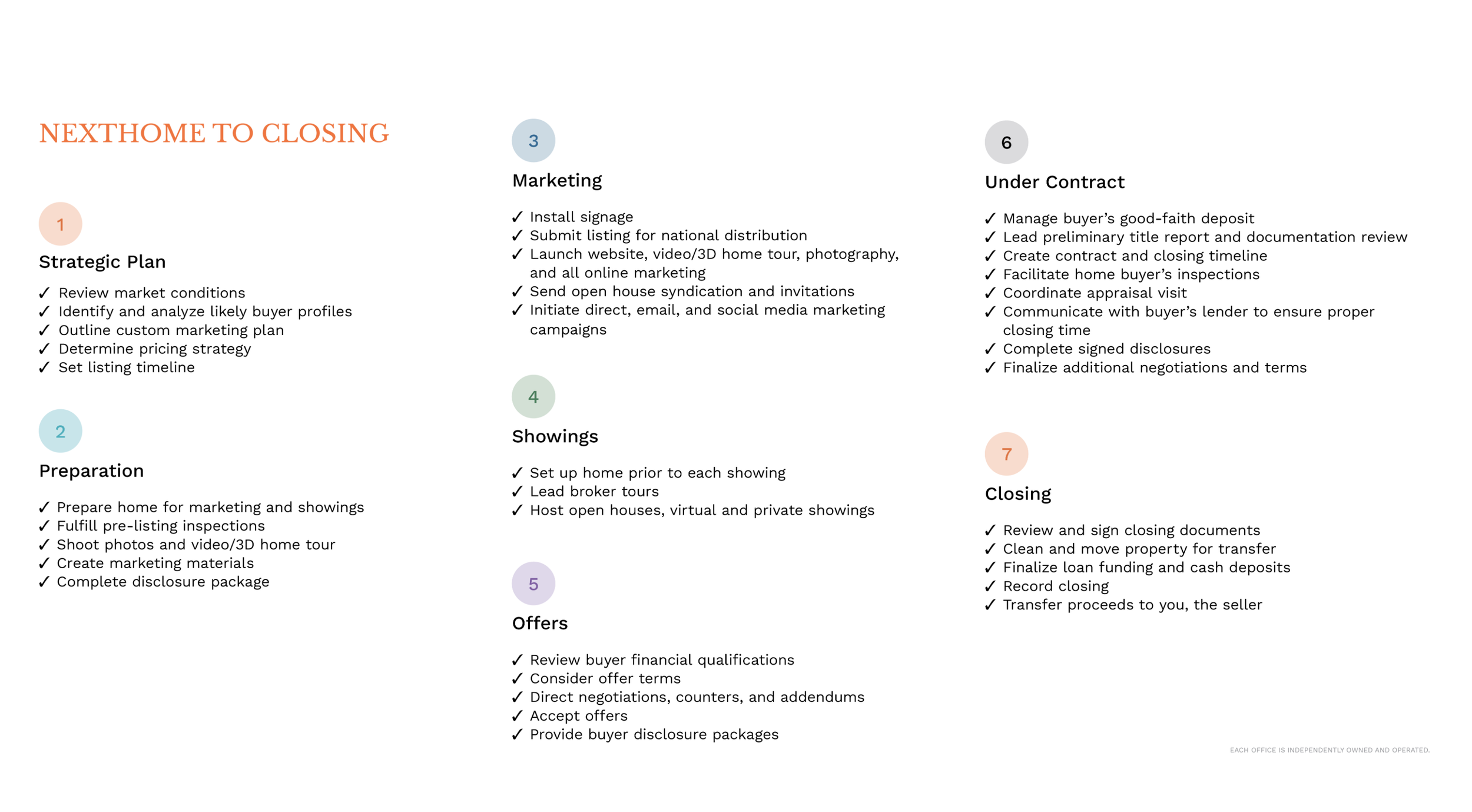 NEXTHOME TO CLOSING

1

Strategic Plan

✓ Review market conditions
✓ Identify and analyze likely buyer profiles
✓ Outline custom marketing plan
✓ Determine pricing strategy
✓ Set listing timeline

2

Preparation

✓ Prepare home for marketing and showings
✓ Fulfill pre-listing inspections
✓ Shoot photos and video/3D home tour
✓ Create marketing materials
✓ Complete disclosure package

3

Marketing

✓ Install signage
✓ Submit listing for national distribution
✓ Launch website, video/3D home tour, photography, and all online marketing
✓ Send open house syndication and invitations
✓ Initiate direct, email, and social media marketing campaigns

4

Showings

✓ Set up home prior to each showing
✓ Lead broker tours
✓ Host open houses, virtual and private showings

5

Offers

✓ Review buyer financial qualifications
✓ Consider offer terms
✓ Direct negotiations, counters, and addendums
✓ Accept offers
✓ Provide buyer disclosure packages

6

Under Contract

✓ Manage buyer's good-faith deposit
✓ Lead preliminary title report and documentation review
✓ Create contract and closing timeline
✓ Facilitate home buyer's inspections
✓ Coordinate appraisal visit
✓ Communicate with buyer's lender to ensure proper closing time
✓ Complete signed disclosures
✓ Finalize additional negotiations and terms

7

Closing

✓ Review and sign closing documents
✓ Clean and move property for transfer
✓ Finalize loan funding and cash deposits
✓ Record closing
✓ Transfer proceeds to you, the seller

EACH OFFICE IS INDEPENDENTLY OWNED AND OPERATED.